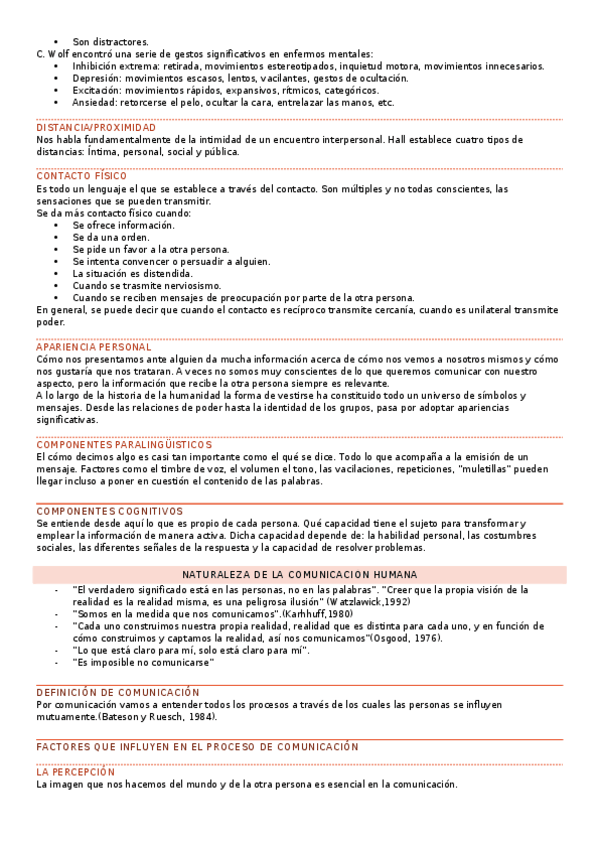 • Son distractores.
C. Wolf encontró una serie de gestos significativos en enfermos mentales:
• Inhibición extrema: retirada, movimientos estereotipados, inquietud motora, movimientos innecesarios.
• Depresión: movimientos escasos, lentos, vacilantes, gestos de ocultación.
• Excitación: movimientos rápidos, expansivos, rítmicos, categóricos.
• Ansiedad: retorcerse el pelo, ocultar la cara, entrelazar las manos, etc.

DISTANCIA/PROXIMIDAD
Nos habla fundamentalmente de la intimidad de un encuentro interpersonal. Hall establece cuatro tipos de distancias: Íntima, personal, social y pública.

CONTACTO FÍSICO
Es todo un lenguaje el que se establece a través del contacto. Son múltiples y no todas conscientes, las sensaciones que se pueden transmitir.
Se da más contacto físico cuando:
• Se ofrece información.
• Se da una orden.
• Se pide un favor a la otra persona.
• Se intenta convencer o persuadir a alguien.
• La situación es distendida.
• Cuando se trasmite nerviosismo.
• Cuando se reciben mensajes de preocupación por parte de la otra persona.
En general, se puede decir que cuando el contacto es recíproco transmite cercanía, cuando es unilateral transmite poder.

APARIENCIA PERSONAL
Cómo nos presentamos ante alguien da mucha información acerca de cómo nos vemos a nosotros mismos y cómo nos gustaría que nos trataran. A veces no somos muy conscientes de lo que queremos comunicar con nuestro aspecto, pero la información que recibe la otra persona siempre es relevante.
A lo largo de la historia de la humanidad la forma de vestirse ha constituido todo un universo de símbolos y mensajes. Desde las relaciones de poder hasta la identidad de los grupos, pasa por adoptar apariencias significativas.

COMPONENTES PARALINGÜÍSTICOS
El cómo decimos algo es casi tan importante como el qué se dice. Todo lo que acompaña a la emisión de un mensaje. Factores como el timbre de voz, el volumen el tono, las vacilaciones, repeticiones, "muletillas" pueden llegar incluso a poner en cuestión el contenido de las palabras.

COMPONENTES COGNITIVOS
Se entiende desde aquí lo que es propio de cada persona. Qué capacidad tiene el sujeto para transformar y emplear la información de manera activa. Dicha capacidad depende de: la habilidad personal, las costumbres sociales, las diferentes señales de la respuesta y la capacidad de resolver problemas.

NATURALEZA DE LA COMUNICACION HUMANA
- "El verdadero significado está en las personas, no en las palabras". "Creer que la propia visión de la realidad es la realidad misma, es una peligrosa ilusión" (Watzlawick,1992)
- "Somos en la medida que nos comunicamos".(Karhhuff,1980)
- "Cada uno construimos nuestra propia realidad, realidad que es distinta para cada uno, y en función de cómo construimos y captamos la realidad, así nos comunicamos"(Osgood, 1976).
- "Lo que está claro para mí, solo está claro para mí".
- "Es imposible no comunicarse"

DEFINICIÓN DE COMUNICACIÓN
Por comunicación vamos a entender todos los procesos a través de los cuales las personas se influyen mutuamente.(Bateson y Ruesch, 1984).

FACTORES QUE INFLUYEN EN EL PROCESO DE COMUNICACIÓN

LA PERCEPCIÓN
La imagen que nos hacemos del mundo y de la otra persona es esencial en la comunicación.